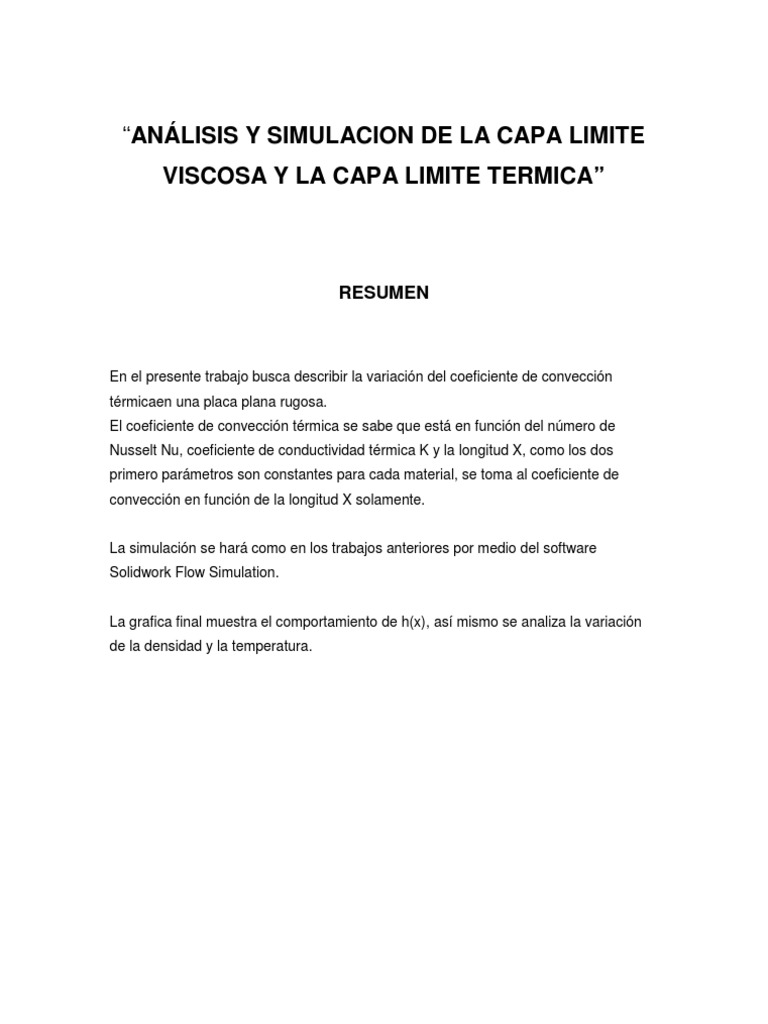 “ANÁLISIS Y SIMULACION DE LA CAPA LIMITE VISCOSA Y LA CAPA LIMITE TERMICA”

RESUMEN

En el presente trabajo busca describir la variación del coeficiente de convección térmicaen una placa plana rugosa.
El coeficiente de convección térmica se sabe que está en función del número de Nusselt Nu, coeficiente de conductividad térmica K y la longitud X, como los dos primero parámetros son constantes para cada material, se toma al coeficiente de convección en función de la longitud X solamente.

La simulación se hará como en los trabajos anteriores por medio del software Solidwork Flow Simulation.

La grafica final muestra el comportamiento de h(x), así mismo se analiza la variación de la densidad y la temperatura.